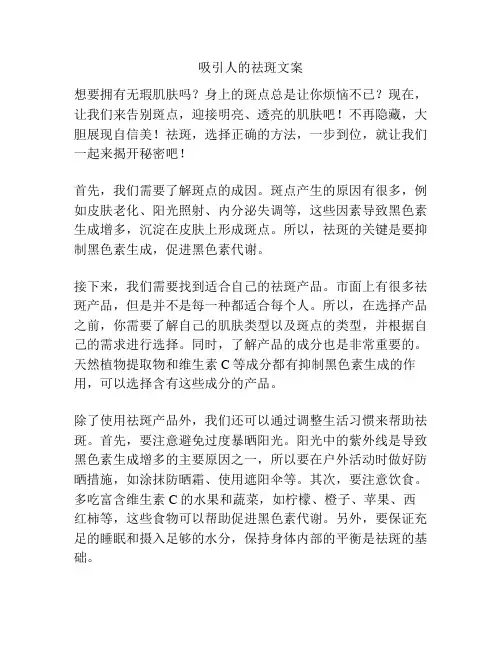 吸引人的祛斑文案

想要拥有无瑕肌肤吗？身上的斑点总是让你烦恼不已？现在，让我们来告别斑点，迎接明亮、透亮的肌肤吧！不再隐藏，大胆展现自信美！祛斑，选择正确的方法，一步到位，就让我们一起来揭开秘密吧！

首先，我们需要了解斑点的成因。斑点产生的原因有很多，例如皮肤老化、阳光照射、内分泌失调等，这些因素导致黑色素生成增多，沉淀在皮肤上形成斑点。所以，祛斑的关键是要抑制黑色素生成，促进黑色素代谢。

接下来，我们需要找到适合自己的祛斑产品。市面上有很多祛斑产品，但是并不是每一种都适合每个人。所以，在选择产品之前，你需要了解自己的肌肤类型以及斑点的类型，并根据自己的需求进行选择。同时，了解产品的成分也是非常重要的。天然植物提取物和维生素 C 等成分都有抑制黑色素生成的作用，可以选择含有这些成分的产品。

除了使用祛斑产品外，我们还可以通过调整生活习惯来帮助祛斑。首先，要注意避免过度暴晒阳光。阳光中的紫外线是导致黑色素生成增多的主要原因之一，所以要在户外活动时做好防晒措施，如涂抹防晒霜、使用遮阳伞等。其次，要注意饮食。多吃富含维生素 C 的水果和蔬菜，如柠檬、橙子、苹果、西红柿等，这些食物可以帮助促进黑色素代谢。另外，要保证充足的睡眠和摄入足够的水分，保持身体内部的平衡是祛斑的基础。